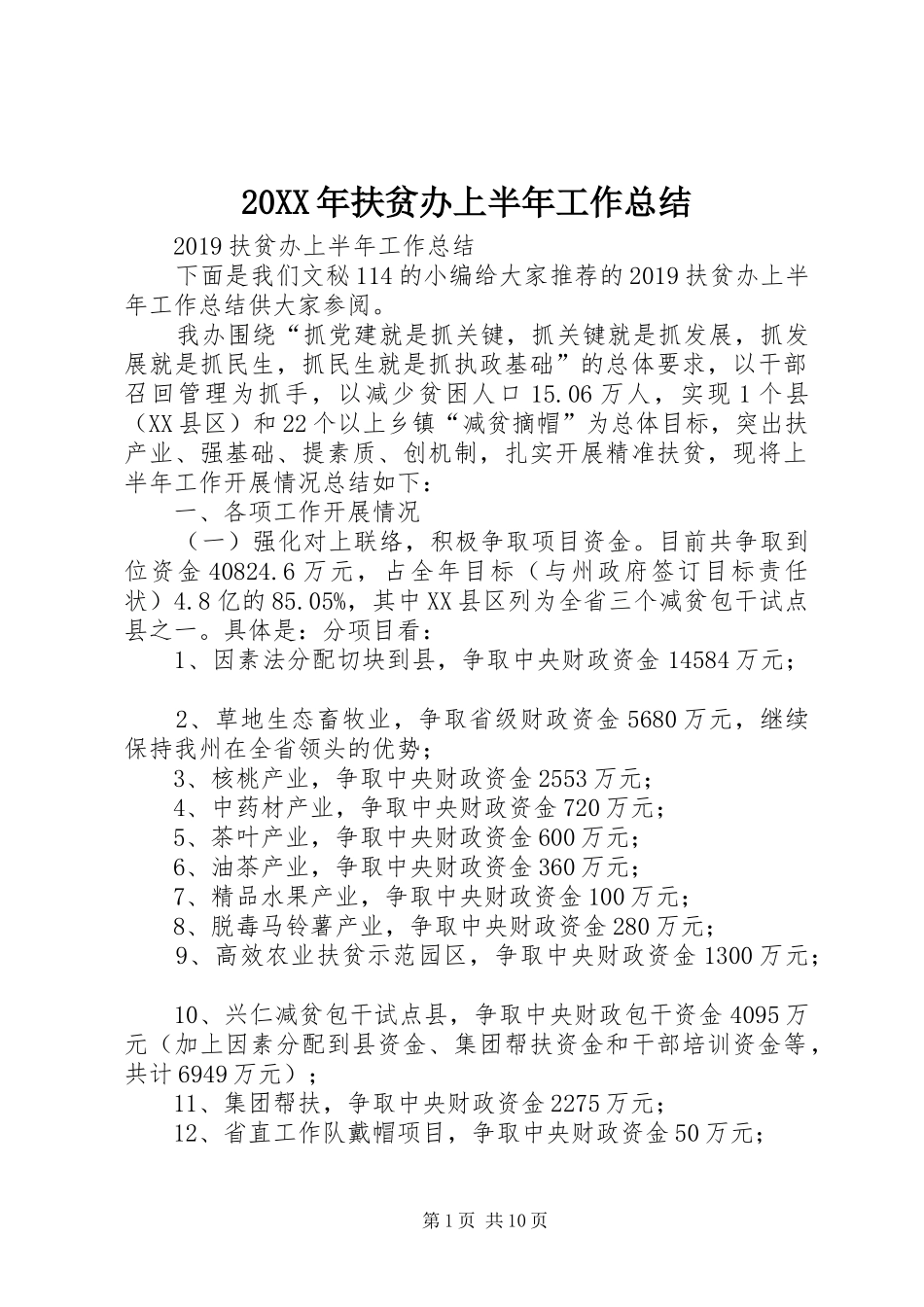 20XX年扶贫办上半年工作总结

2019扶贫办上半年工作总结

下面是我们文秘114的小编给大家推荐的2019扶贫办上半年工作总结供大家参阅。

我办围绕“抓党建就是抓关键，抓关键就是抓发展，抓发展就是抓民生，抓民生就是抓执政基础”的总体要求，以干部召回管理为抓手，以减少贫困人口15.06万人，实现1个县（XX县区）和22个以上乡镇“减贫摘帽”为总体目标，突出扶产业、强基础、提素质、创机制，扎实开展精准扶贫，现将上半年工作开展情况总结如下：

一、各项工作开展情况

（一）强化对上联络，积极争取项目资金。目前共争取到位资金40824.6万元，占全年目标（与州政府签订目标责任状）4.8亿的85.05%，其中XX县区列为全省三个减贫包干试点县之一。具体是：分项目看：

1、因素法分配切块到县，争取中央财政资金14584万元；

2、草地生态畜牧业，争取省级财政资金5680万元，继续保持我州在全省领头的优势；

3、核桃产业，争取中央财政资金2553万元；

4、中药材产业，争取中央财政资金720万元；

5、茶叶产业，争取中央财政资金600万元；

6、油茶产业，争取中央财政资金360万元；

7、精品水果产业，争取中央财政资金100万元；

8、脱毒马铃薯产业，争取中央财政资金280万元；

9、高效农业扶贫示范园区，争取中央财政资金1300万元；

10、兴仁减贫包干试点县，争取中央财政包干资金4095万元（加上因素分配到县资金、集团帮扶资金和干部培训资金等，共计6949万元）；

11、集团帮扶，争取中央财政资金2275万元；

12、省直工作队戴帽项目，争取中央财政资金50万元；

第1页 共10页